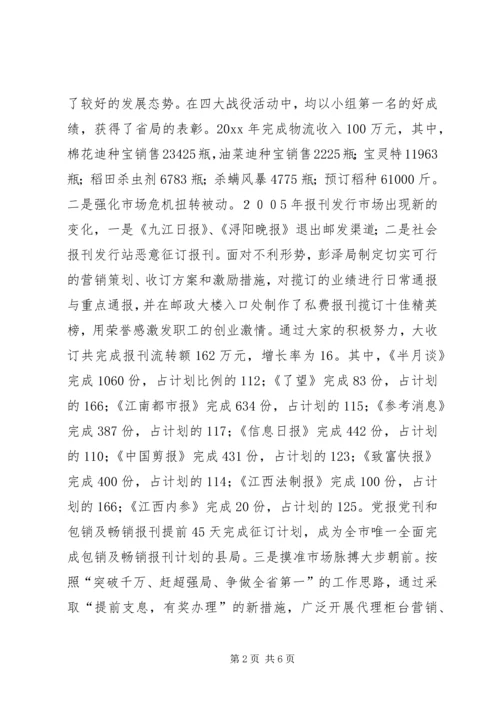 了较好的发展态势。在四大战役活动中，均以小组第一名的好成绩，获得了省局的表彰。20xx 年完成物流收入 100 万元，其中，棉花迪种宝销售 23425 瓶，油菜迪种宝销售 2225 瓶；宝灵特 11963 瓶；稻田杀虫剂 6783 瓶；杀螨风暴 4775 瓶；预订稻种 61000 斤。二是强化市场危机扭转被动。２００５年报刊发行市场出现新的变化，一是《九江日报》、《浔阳晚报》退出邮发渠道；二是社会报刊发行站恶意征订报刊。面对不利形势，彭泽局制定切实可行的营销策划、收订方案和激励措施，对揽订的业绩进行日常通报与重点通报，并在邮政大楼入口处制作了私费报刊揽订十佳精英榜，用荣誉感激发职工的创业激情。通过大家的积极努力，大收订共完成报刊流转额 162 万元，增长率为 16。其中，《半月谈》完成 1060 份，占计划比例的 112；《了望》完成 83 份，占计划的 166；《江南都市报》完成 634 份，占计划的 115；《参考消息》完成 387 份，占计划的 117；《信息日报》完成 442 份，占计划的 110；《中国剪报》完成 431 份，占计划的 123；《致富快报》完成 400 份，占计划的 114；《江西法制报》完成 100 份，占计划的 166；《江西内参》完成 20 份，占计划的 125。党报党刊和包销及畅销报刊提前 45 天完成征订计划，成为全市唯一全面完成包销及畅销报刊计划的县局。三是摸准市场脉搏大步朝前。按照“突破千万、赶超强局、争做全省第一”的工作思路，通过采取“提前支息，有奖办理”的新措施，广泛开展代理柜台营销、

第 2 页 共 6 页